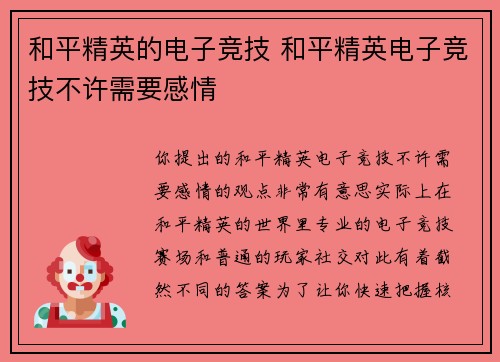 和平精英的电子竞技 和平精英电子竞技不许需要感情

你提出的和平精英电子竞技不许需要感情的观点非常有意思实际上在和平精英的世界里专业的电子竞技赛场和普通的玩家社交对此有着截然不同的答案为了让你快速把握核